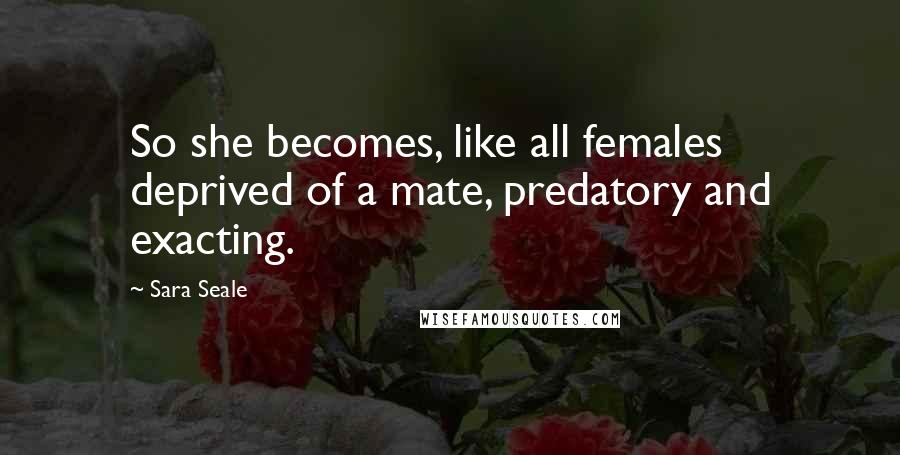 So she becomes, like all females deprived of a mate, predatory and exacting.

~ Sara Seale

WISEFAMOUSQUOTES.COM